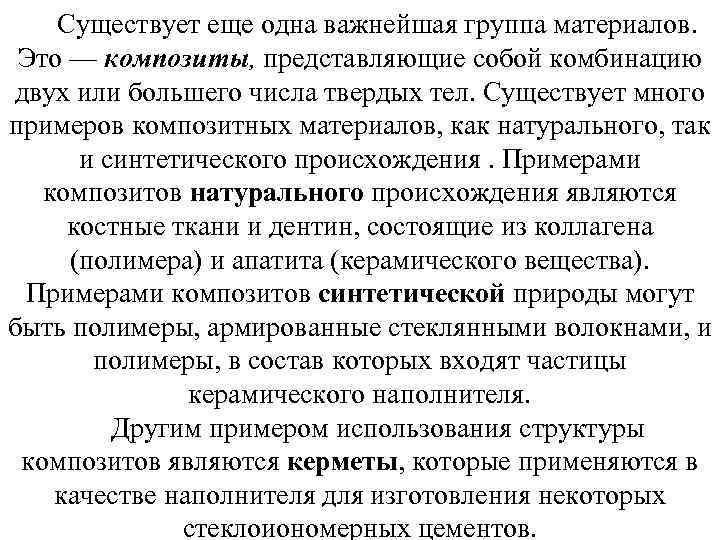 Существует еще одна важнейшая группа материалов. Это — композиты, представляющие собой комбинацию двух или большего числа твердых тел. Существует много примеров композитных материалов, как натурального, так и синтетического происхождения . Примерами композитов натурального происхождения являются костные ткани и дентин, состоящие из коллагена (полимера) и апатита (керамического вещества). Примерами композитов синтетической природы могут быть полимеры, армированные стеклянными волокнами, и полимеры, в состав которых входят частицы керамического наполнителя.

Другим примером использования структуры композитов являются керметы, которые применяются в качестве наполнителя для изготовления некоторых стеклоиономерных цементов.